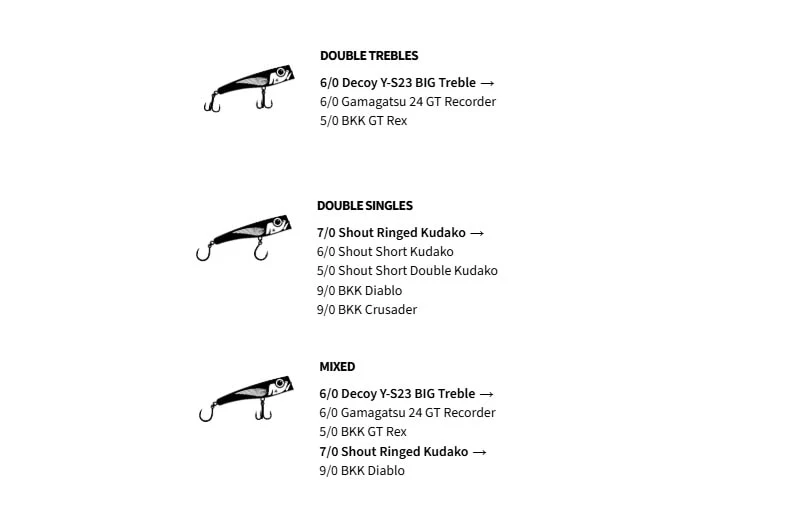 DOUBLE TREBLES

6/0 Decoy Y-S23 BIG Treble →
6/0 Gamagatsu 24 GT Recorder
5/0 BKK GT Rex

DOUBLE SINGLES

7/0 Shout Ringed Kudako →
6/0 Shout Short Kudako
5/0 Shout Short Double Kudako
9/0 BKK Diablo
9/0 BKK Crusader

MIXED

6/0 Decoy Y-S23 BIG Treble →
6/0 Gamagatsu 24 GT Recorder
5/0 BKK GT Rex
7/0 Shout Ringed Kudako →
9/0 BKK Diablo